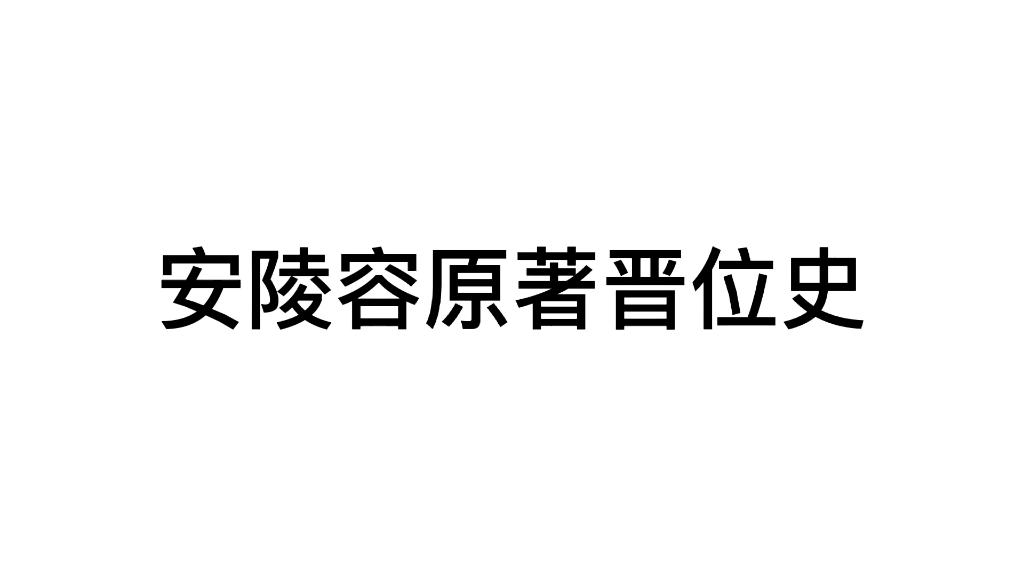 安陵容原著晋位史